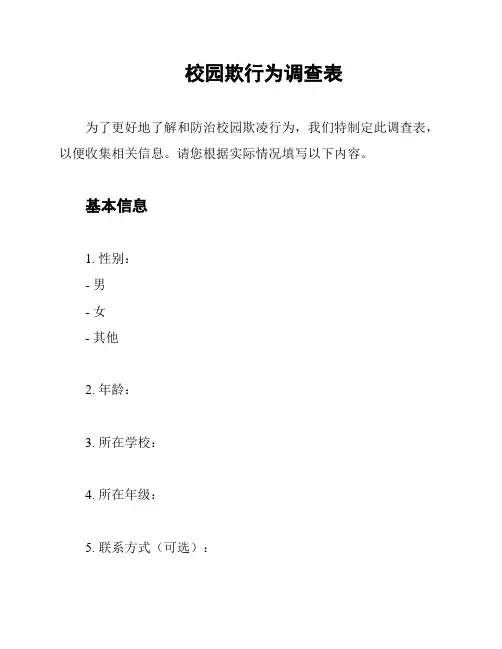 校园欺行为调查表

为了更好地了解和防治校园欺凌行为，我们特制定此调查表，以便收集相关信息。请您根据实际情况填写以下内容。

基本信息

1. 性别：
- 男
- 女
- 其他

2. 年龄：

3. 所在学校：

4. 所在年级：

5. 联系方式（可选）：